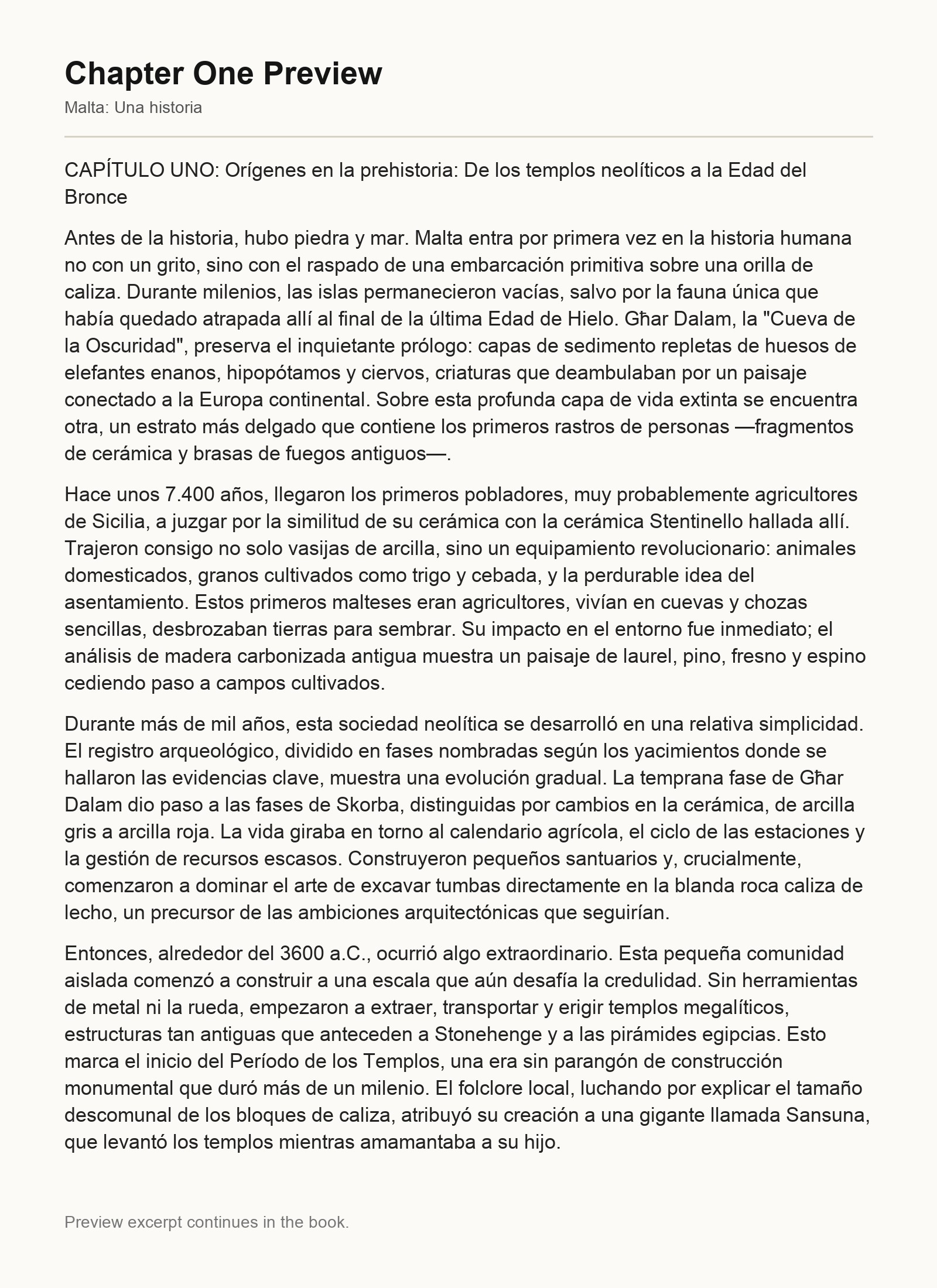 Chapter One Preview

Malta: Una historia

CAPÍTULO UNO: Orígenes en la prehistoria: De los templos neolíticos a la Edad del Bronce

Antes de la historia, hubo piedra y mar. Malta entra por primera vez en la historia humana no con un grito, sino con el raspado de una embarcación primitiva sobre una orilla de caliza. Durante milenios, las islas permanecieron vacías, salvo por la fauna única que había quedado atrapada allí al final de la última Edad de Hielo. Għar Dalam, la "Cueva de la Oscuridad", preserva el inquietante prólogo: capas de sedimento repletas de huesos de elefantes enanos, hipopótamos y ciervos, criaturas que deambulaban por un paisaje conectado a la Europa continental. Sobre esta profunda capa de vida extinta se encuentra otra, un estrato más delgado que contiene los primeros rastros de personas —fragmentos de cerámica y brasas de fuegos antiguos—.

Hace unos 7.400 años, llegaron los primeros pobladores, muy probablemente agricultores de Sicilia, a juzgar por la similitud de su cerámica con la cerámica Stentinello hallada allí. Trajeron consigo no solo vasijas de arcilla, sino un equipamiento revolucionario: animales domesticados, granos cultivados como trigo y cebada, y la perdurable idea del asentamiento. Estos primeros malteses eran agricultores, vivían en cuevas y chozas sencillas, desbrozaban tierras para sembrar. Su impacto en el entorno fue inmediato; el análisis de madera carbonizada antigua muestra un paisaje de laurel, pino, fresno y espino cediendo paso a campos cultivados.

Durante más de mil años, esta sociedad neolítica se desarrolló en una relativa simplicidad. El registro arqueológico, dividido en fases nombradas según los yacimientos donde se hallaron las evidencias clave, muestra una evolución gradual. La temprana fase de Għar Dalam dio paso a las fases de Skorba, distinguidas por cambios en la cerámica, de arcilla gris a arcilla roja. La vida giraba en torno al calendario agrícola, el ciclo de las estaciones y la gestión de recursos escasos. Construyeron pequeños santuarios y, crucialmente, comenzaron a dominar el arte de excavar tumbas directamente en la blanda roca caliza de lecho, un precursor de las ambiciones arquitectónicas que seguirían.

Entonces, alrededor del 3600 a.C., ocurrió algo extraordinario. Esta pequeña comunidad aislada comenzó a construir a una escala que aún desafía la credulidad. Sin herramientas de metal ni la rueda, empezaron a extraer, transportar y erigir templos megalíticos, estructuras tan antiguas que anteceden a Stonehenge y a las pirámides egipcias. Esto marca el inicio del Período de los Templos, una era sin parangón de construcción monumental que duró más de un milenio. El folclore local, luchando por explicar el tamaño descomunal de los bloques de caliza, atribuyó su creación a una gigante llamada Sansuna, que levantó los templos mientras amamantaba a su hijo.

Preview excerpt continues in the book.